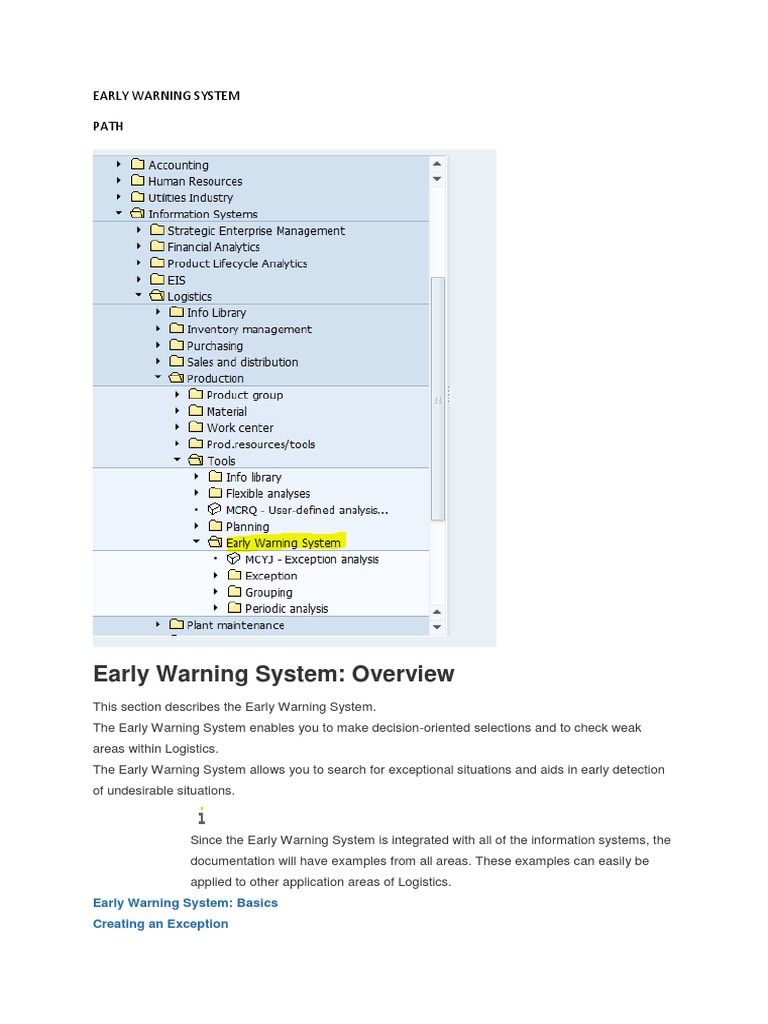 EARLY WARNING SYSTEM

PATH

Accounting
Human Resources
Utilities Industry
Information Systems
Strategic Enterprise Management
Financial Analytics
Product Lifecycle Analytics
EIS
Logistics
Info Library
Inventory management
Purchasing
Sales and distribution
Production
Product group
Material
Work center
Prod.resources/tools
Tools
Info library
Flexible analyses
MCRQ - User-defined analysis...
Planning
Early Warning System
MCYJ - Exception analysis
Exception
Grouping
Periodic analysis
Plant maintenance

Early Warning System: Overview

This section describes the Early Warning System.
The Early Warning System enables you to make decision-oriented selections and to check weak areas within Logistics.
The Early Warning System allows you to search for exceptional situations and aids in early detection of undesirable situations.

i

Since the Early Warning System is integrated with all of the information systems, the documentation will have examples from all areas. These examples can easily be applied to other application areas of Logistics.

Early Warning System: Basics
Creating an Exception